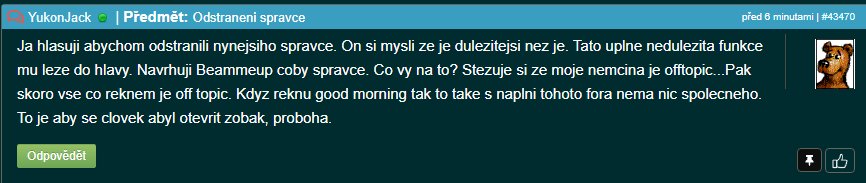 YukonJack | Předmět: Odstraneni spravce

před 6 minutami | #43470

Ja hlasuji abychom odstranili nynejsiho spravce. On si mysli ze je dulezitejsi nez je. Tato uplne nedulezita funkce mu leze do hlavy. Navrhuji Beammeup coby spravce. Co vy na to? Stezuje si ze moje nemcina je offtopic...Pak skoro vse co reknem je off topic. Kdyz reknu good morning tak to take s naplni tohoto fora nema nic spolecneho. To je aby se clovek abyl otevrit zobak, proboha.

Odpovědět